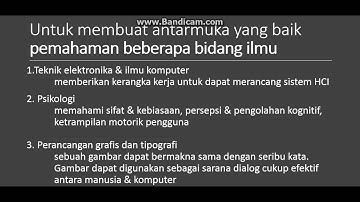 www.Bandicam.com

Untuk membuat antarmuka yang baik pemahaman beberapa bidang ilmu

1.Teknik elektronika & ilmu komputer
memberikan kerangka kerja untuk dapat merancang sistem HCI

2. Psikologi
memahami sifat & kebiasaan, persepsi & pengolahan kognitif, ketrampilan motorik pengguna

3. Perancangan grafis dan tipografi
sebuah gambar dapat bermakna sama dengan seribu kata. Gambar dapat digunakan sebagai sarana dialog cukup efektif antara manusia & komputer